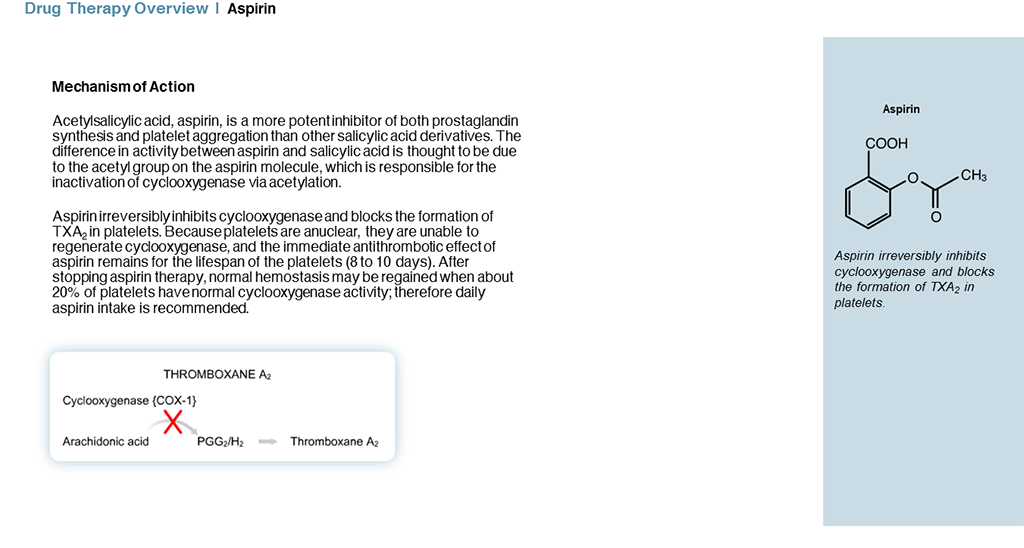 Drug Therapy Overview | Aspirin

Mechanism of Action

Acetylsalicylic acid, aspirin, is a more potent inhibitor of both prostaglandin synthesis and platelet aggregation than other salicylic acid derivatives. The difference in activity between aspirin and salicylic acid is thought to be due to the acetyl group on the aspirin molecule, which is responsible for the inactivation of cyclooxygenase via acetylation.

Aspirin irreversibly inhibits cyclooxygenase and blocks the formation of $TXA_2$ in platelets. Because platelets are anuclear, they are unable to regenerate cyclooxygenase, and the immediate antithrombotic effect of aspirin remains for the lifespan of the platelets (8 to 10 days). After stopping aspirin therapy, normal hemostasis may be regained when about 20% of platelets have normal cyclooxygenase activity; therefore daily aspirin intake is recommended.

THROMBOXANE $A_2$

Cyclooxygenase {COX-1}

Arachidonic acid

$PGG_2/H_2$

Thromboxane $A_2$

Aspirin

COOH

O

$CH_3$

O

Aspirin irreversibly inhibits cyclooxygenase and blocks the formation of $TXA_2$ in platelets.